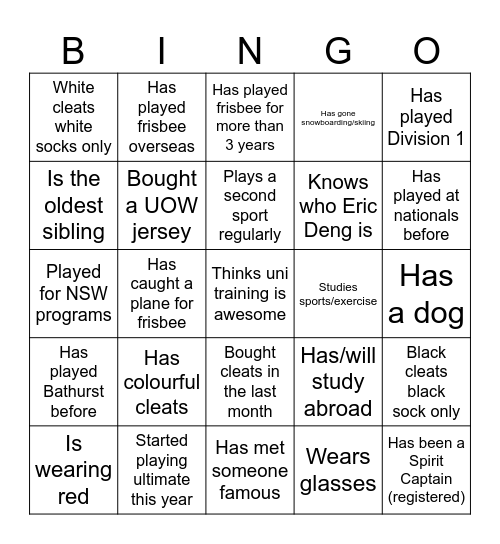 | B | I | N | G | O |
|---|---|---|---|---|
| White cleats white socks only | Has played frisbee overseas | Has played frisbee for more than 3 years | Has gone snowboarding/skiing | Has played Division 1 |
| Is the oldest sibling | Bought a UOW jersey | Plays a second sport regularly | Knows who Eric Deng is | Has played at nationals before |
| Played for NSW programs | Has caught a plane for frisbee | Thinks uni training is awesome | Studies sports/exercise | Has a dog |
| Has played Bathurst before | Has colourful cleats | Bought cleats in the last month | Has/will study abroad | Black cleats black sock only |
| Is wearing red | Started playing ultimate this year | Has met someone famous | Wears glasses | Has been a Spirit Captain (registered) |